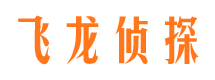 飞龙侦探